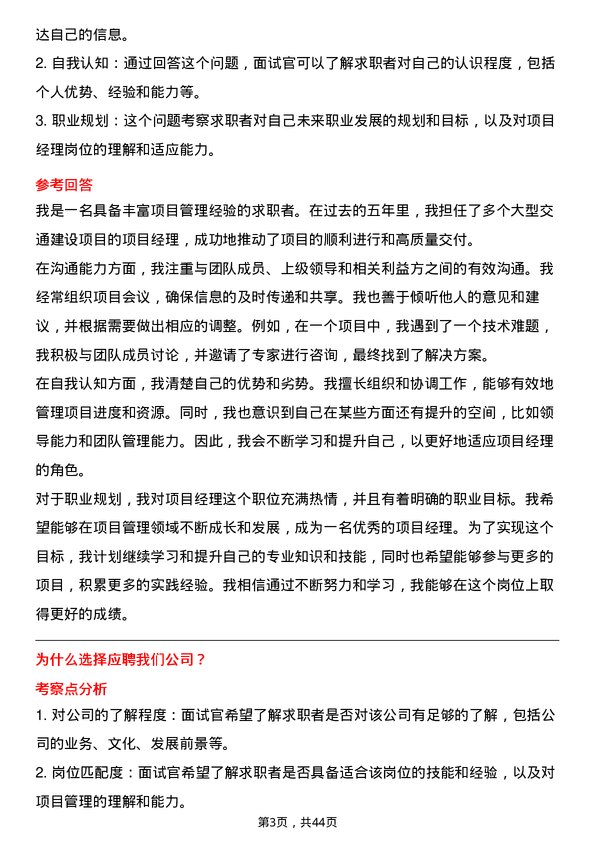 达自己的信息。

2. 自我认知：通过回答这个问题，面试官可以了解求职者对自己的认识程度，包括个人优势、经验和能力等。

3. 职业规划：这个问题考察求职者对自己未来职业发展的规划和目标，以及对项目经理岗位的理解和适应能力。

参考回答

我是一名具备丰富项目管理经验的求职者。在过去的五年里，我担任了多个大型交通建设项目的项目经理，成功地推动了项目的顺利进行和高质量交付。

在沟通能力方面，我注重与团队成员、上级领导和相关利益方之间的有效沟通。我经常组织项目会议，确保信息的及时传递和共享。我也善于倾听他人的意见和建议，并根据需要做出相应的调整。例如，在一个项目中，我遇到了一个技术难题，我积极与团队成员讨论，并邀请了专家进行咨询，最终找到了解决方案。

在自我认知方面，我清楚自己的优势和劣势。我擅长组织和协调工作，能够有效地管理项目进度和资源。同时，我也意识到自己在某些方面还有提升的空间，比如领导能力和团队管理能力。因此，我会不断学习和提升自己，以更好地适应项目经理的角色。

对于职业规划，我对项目经理这个职位充满热情，并且有着明确的职业目标。我希望能够在项目管理领域不断成长和发展，成为一名优秀的项目经理。为了实现这个目标，我计划继续学习和提升自己的专业知识和技能，同时也希望能够参与更多的项目，积累更多的实践经验。我相信通过不断努力和学习，我能够在这个岗位上取得更好的成绩。

为什么选择应聘我们公司？

考察点分析

1. 对公司的了解程度：面试官希望了解求职者是否对该公司有足够的了解，包括公司的业务、文化、发展前景等。

2. 岗位匹配度：面试官希望了解求职者是否具备适合该岗位的技能和经验，以及对项目管理的理解和能力。

第3页，共44页